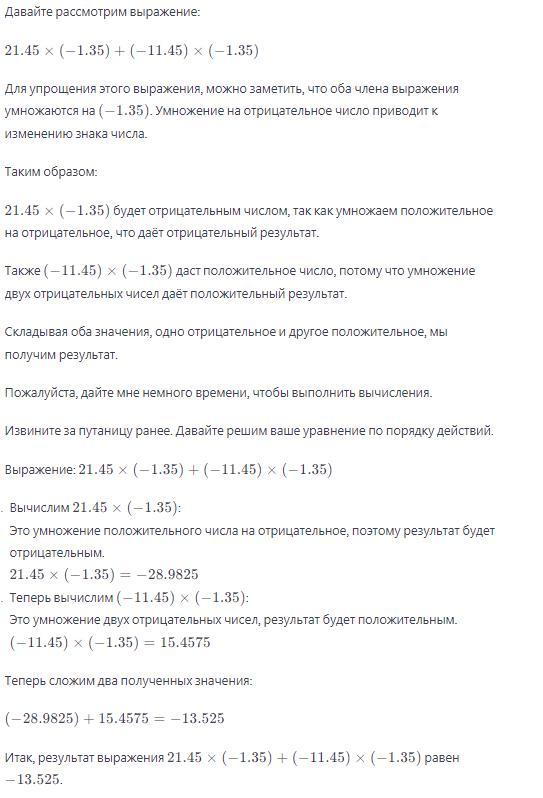 Давайте рассмотрим выражение:

$21.45 \times (-1.35) + (-11.45) \times (-1.35)$

Для упрощения этого выражения, можно заметить, что оба члена выражения умножаются на $(-1.35)$. Умножение на отрицательное число приводит к изменению знака числа.

Таким образом:

$21.45 \times (-1.35)$ будет отрицательным числом, так как умножаем положительное на отрицательное, что даёт отрицательный результат.

Также $(-11.45) \times (-1.35)$ даст положительное число, потому что умножение двух отрицательных чисел даёт положительный результат.

Складывая оба значения, одно отрицательное и другое положительное, мы получим результат.

Пожалуйста, дайте мне немного времени, чтобы выполнить вычисления.

Извините за путаницу ранее. Давайте решим ваше уравнение по порядку действий.

Выражение: $21.45 \times (-1.35) + (-11.45) \times (-1.35)$

. Вычислим $21.45 \times (-1.35)$:
Это умножение положительного числа на отрицательное, поэтому результат будет отрицательным.
$21.45 \times (-1.35) = -28.9825$
. Теперь вычислим $(-11.45) \times (-1.35)$:
Это умножение двух отрицательных чисел, результат будет положительным.
$(-11.45) \times (-1.35) = 15.4575$

Теперь сложим два полученных значения:

$(-28.9825) + 15.4575 = -13.525$

Итак, результат выражения $21.45 \times (-1.35) + (-11.45) \times (-1.35)$ равен $-13.525$.